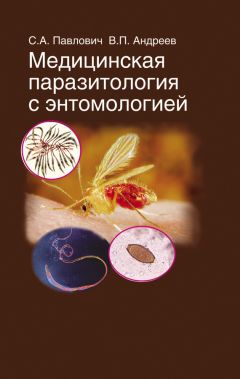 С.А. Павлович В.П. Андреев

Медицинская паразитология с энтомологией